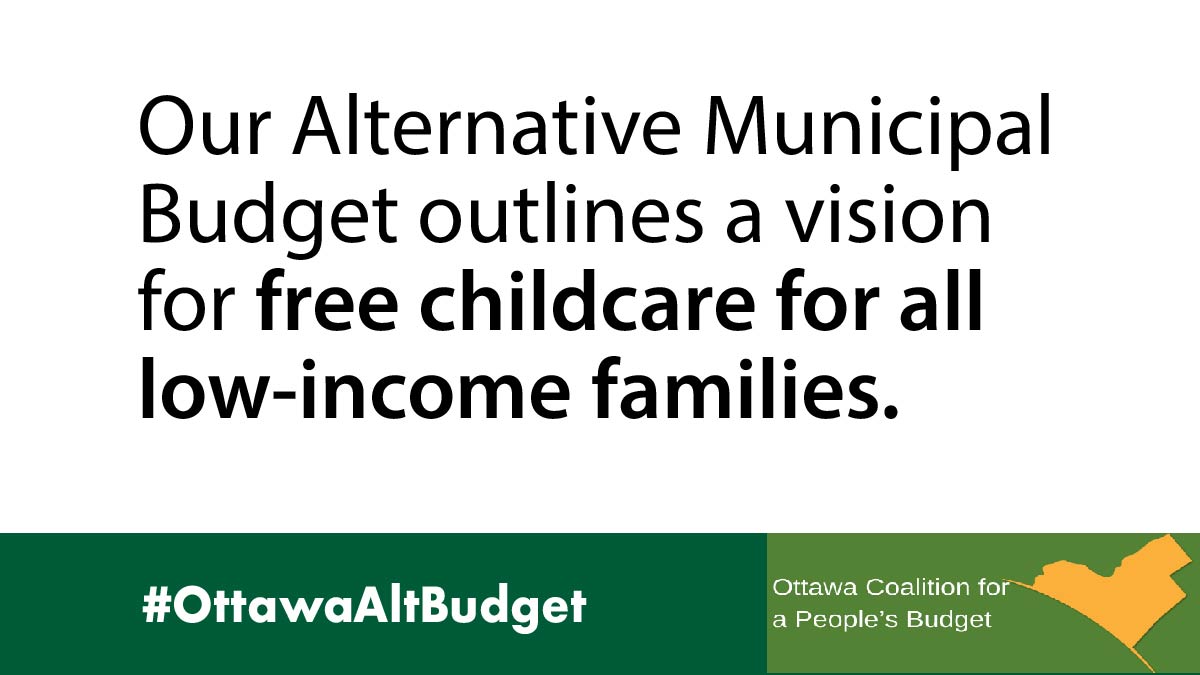 Our Alternative Municipal Budget outlines a vision for free childcare for all low-income families.

#OttawaAltBudget

Ottawa Coalition for a People's Budget